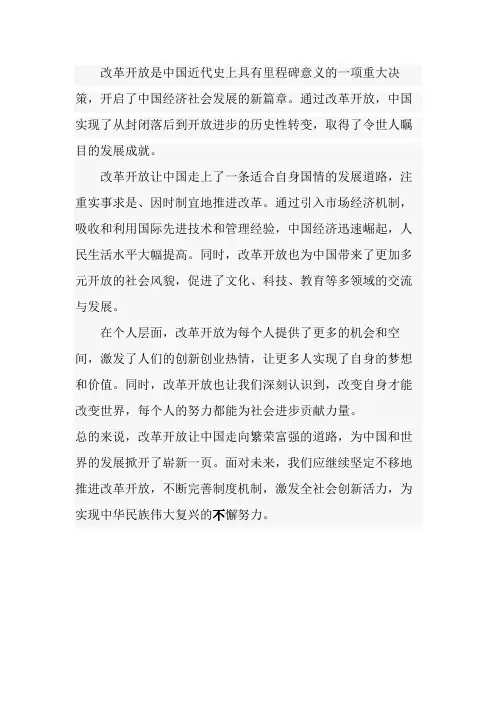 改革开放是中国近代史上具有里程碑意义的一项重大决策，开启了中国经济社会发展的新篇章。通过改革开放，中国实现了从封闭落后到开放进步的历史性转变，取得了令世人瞩目的发展成就。

改革开放让中国走上了一条适合自身国情的发展道路，注重实事求是、因时制宜地推进改革。通过引入市场经济机制，吸收和利用国际先进技术和管理经验，中国经济迅速崛起，人民生活水平大幅提高。同时，改革开放也为中国带来了更加多元开放的社会风貌，促进了文化、科技、教育等多领域的交流与发展。

在个人层面，改革开放为每个人提供了更多的机会和空间，激发了人们的创新创业热情，让更多人实现了自身的梦想和价值。同时，改革开放也让我们深刻认识到，改变自身才能改变世界，每个人的努力都能为社会进步贡献力量。

总的来说，改革开放让中国走向繁荣富强的道路，为中国和世界的发展掀开了崭新一页。面对未来，我们应继续坚定不移地推进改革开放，不断完善制度机制，激发全社会创新活力，为实现中华民族伟大复兴的不懈努力。